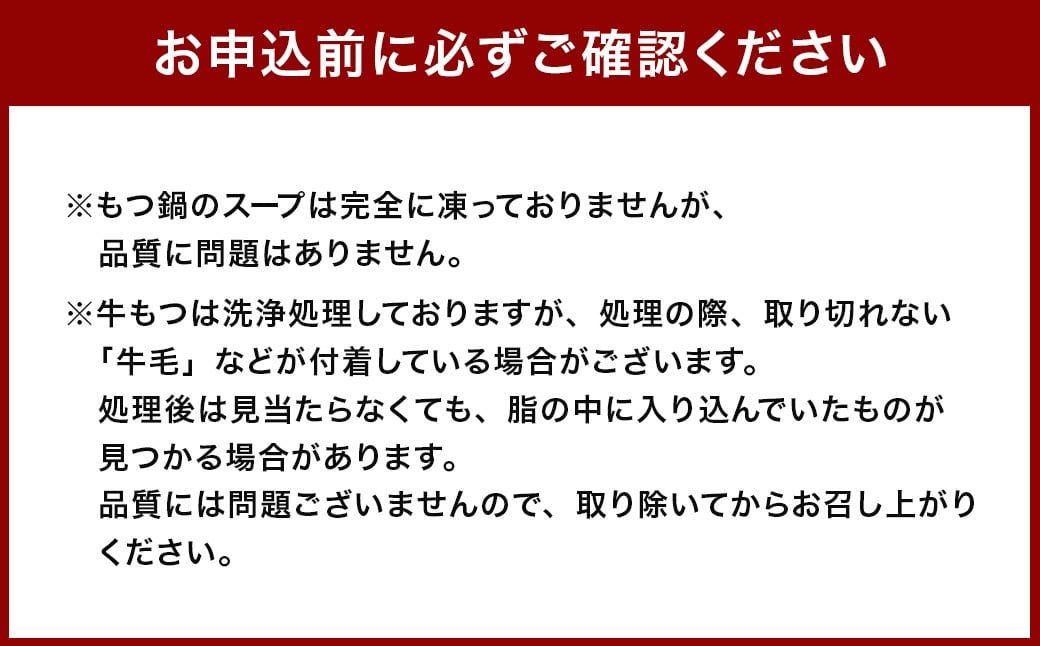 お申込前に必ずご確認ください

※もつ鍋のスープは完全に凍っておりませんが、品質に問題はありません。

※牛もつは洗浄処理しておりますが、処理の際、取り切れない「牛毛」などが付着している場合がございます。
処理後は見当たらなくても、脂の中に入り込んでいたものが見つかる場合があります。
品質には問題ございませんので、取り除いてからお召し上がりください。